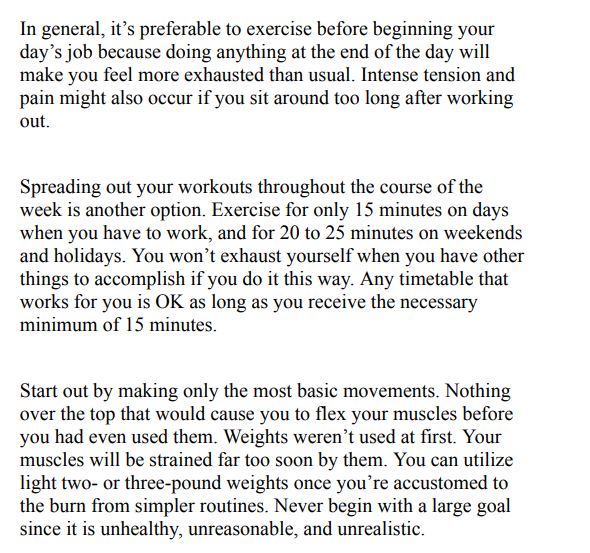 In general, it’s preferable to exercise before beginning your day’s job because doing anything at the end of the day will make you feel more exhausted than usual. Intense tension and pain might also occur if you sit around too long after working out.

Spreading out your workouts throughout the course of the week is another option. Exercise for only 15 minutes on days when you have to work, and for 20 to 25 minutes on weekends and holidays. You won’t exhaust yourself when you have other things to accomplish if you do it this way. Any timetable that works for you is OK as long as you receive the necessary minimum of 15 minutes.

Start out by making only the most basic movements. Nothing over the top that would cause you to flex your muscles before you had even used them. Weights weren’t used at first. Your muscles will be strained far too soon by them. You can utilize light two- or three-pound weights once you’re accustomed to the burn from simpler routines. Never begin with a large goal since it is unhealthy, unreasonable, and unrealistic.